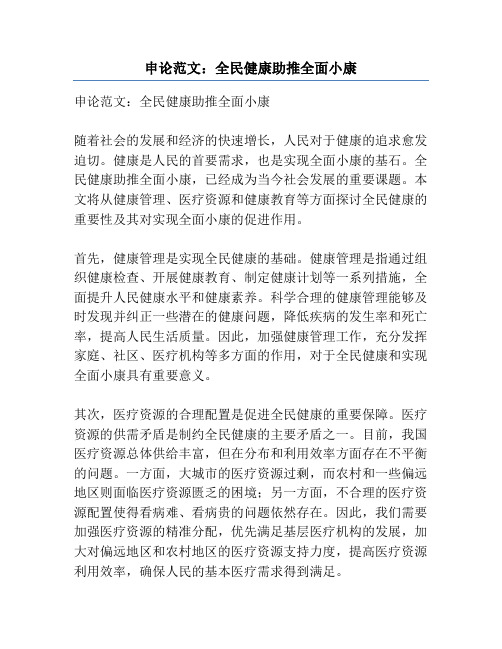 申论范文：全民健康助推全面小康

申论范文：全民健康助推全面小康

随着社会的发展和经济的快速增长，人民对于健康的追求愈发迫切。健康是人民的首要需求，也是实现全面小康的基石。全民健康助推全面小康，已经成为当今社会发展的重要课题。本文将从健康管理、医疗资源和健康教育等方面探讨全民健康的重要性及其对实现全面小康的促进作用。

首先，健康管理是实现全民健康的基础。健康管理是指通过组织健康检查、开展健康教育、制定健康计划等一系列措施，全面提升人民健康水平和健康素养。科学合理的健康管理能够及时发现并纠正一些潜在的健康问题，降低疾病的发生率和死亡率，提高人民生活质量。因此，加强健康管理工作，充分发挥家庭、社区、医疗机构等多方面的作用，对于全民健康和实现全面小康具有重要意义。

其次，医疗资源的合理配置是促进全民健康的重要保障。医疗资源的供需矛盾是制约全民健康的主要矛盾之一。目前，我国医疗资源总体供给丰富，但在分布和利用效率方面存在不平衡的问题。一方面，大城市的医疗资源过剩，而农村和一些偏远地区则面临医疗资源匮乏的困境；另一方面，不合理的医疗资源配置使得看病难、看病贵的问题依然存在。因此，我们需要加强医疗资源的精准分配，优先满足基层医疗机构的发展，加大对偏远地区和农村地区的医疗资源支持力度，提高医疗资源利用效率，确保人民的基本医疗需求得到满足。